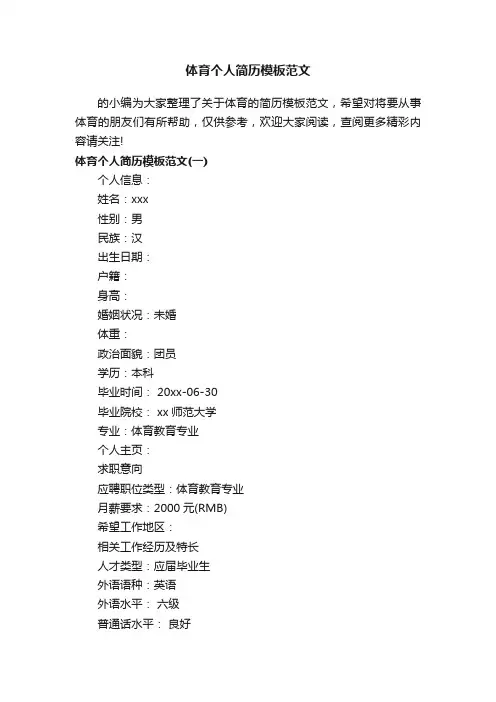 体育个人简历模板范文

的小编为大家整理了关于体育的简历模板范文，希望对将要从事体育的朋友们有所帮助，仅供参考，欢迎大家阅读，查阅更多精彩内容请关注!

体育个人简历模板范文(一)

个人信息：

姓名：xxx

性别：男

民族：汉

出生日期：

户籍：

身高：

婚姻状况：未婚

体重：

政治面貌：团员

学历：本科

毕业时间： 20xx-06-30

毕业院校： xx 师范大学

专业：体育教育专业

个人主页：

求职意向

应聘职位类型：体育教育专业

月薪要求：2000 元(RMB)

希望工作地区：

相关工作经历及特长

人才类型：应届毕业生

外语语种：英语

外语水平： 六级

普通话水平： 良好